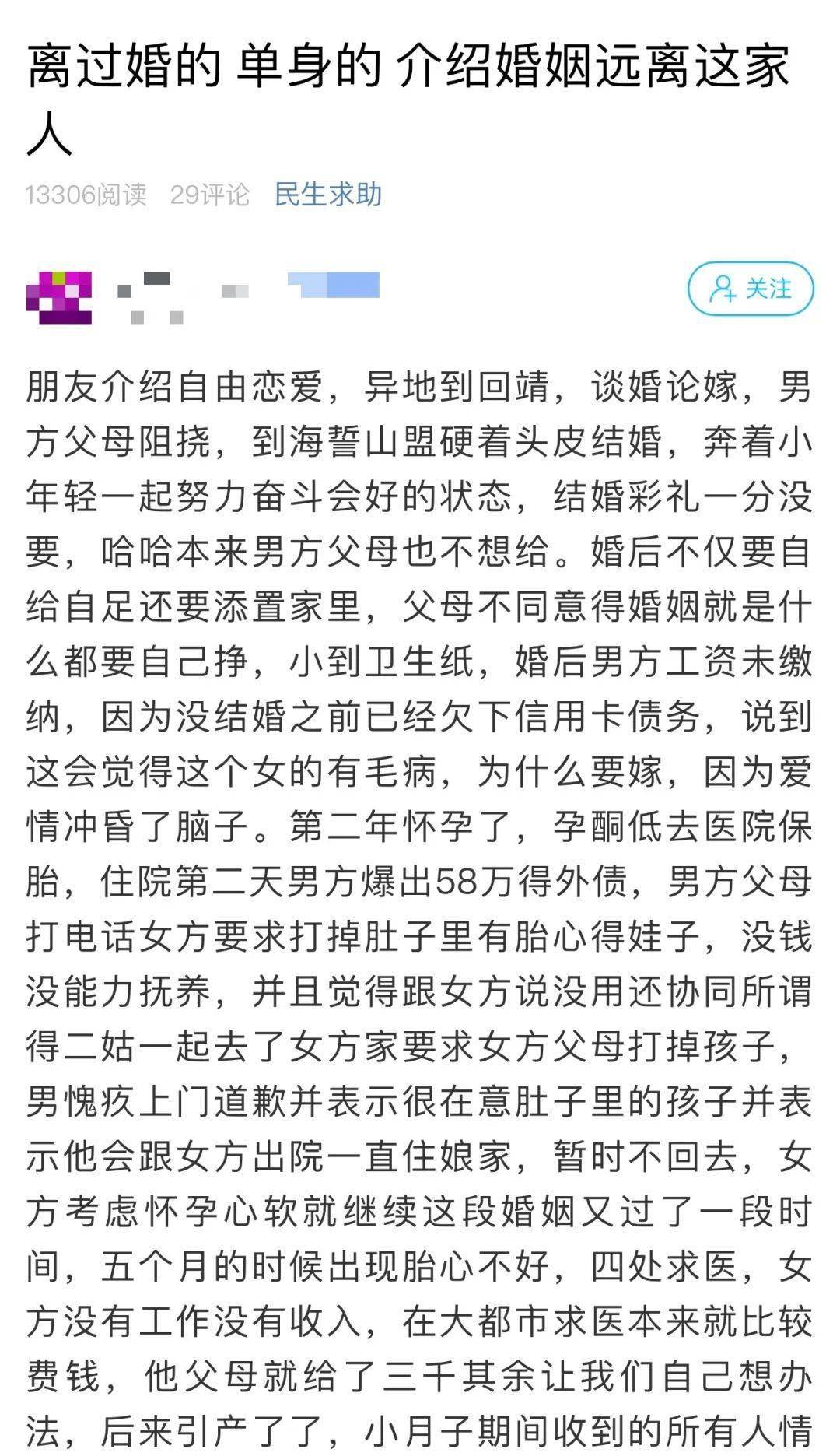 离过婚的 单身的 介绍婚姻远离这家人

13306阅读 29评论 民生求助

关注

朋友介绍自由恋爱，异地到回靖，谈婚论嫁，男方父母阻挠，到海誓山盟硬着头皮结婚，奔着小年轻一起努力奋斗会好的状态，结婚彩礼一分没要，哈哈本来男方父母也不想给。婚后不仅要自给自足还要添置家里，父母不同意得婚姻就是什么都要自己挣，小到卫生纸，婚后男方工资未缴纳，因为没结婚之前已经欠下信用卡债务，说到这会觉得这个女的有毛病，为什么要嫁，因为爱情冲昏了脑子。第二年怀孕了，孕酮低去医院保胎，住院第二天男方爆出58万得外债，男方父母打电话女方要求打掉肚子里有胎心得娃子，没钱没能力抚养，并且觉得跟女方说没用还协同所谓得二姑一起去了女方家要求女方父母打掉孩子，男愧疚上门道歉并表示很在意肚子里的孩子并表示他会跟女方出院一直住娘家，暂时不回去，女方考虑怀孕心软就继续这段婚姻又过了一段时间，五个月的时候出现胎心不好，四处求医，女方没有工作没有收入，在大都市求医本来就比较费钱，他父母就给了三千其余让我们自己想办法，后来引产了了，小月子期间收到的所有人情